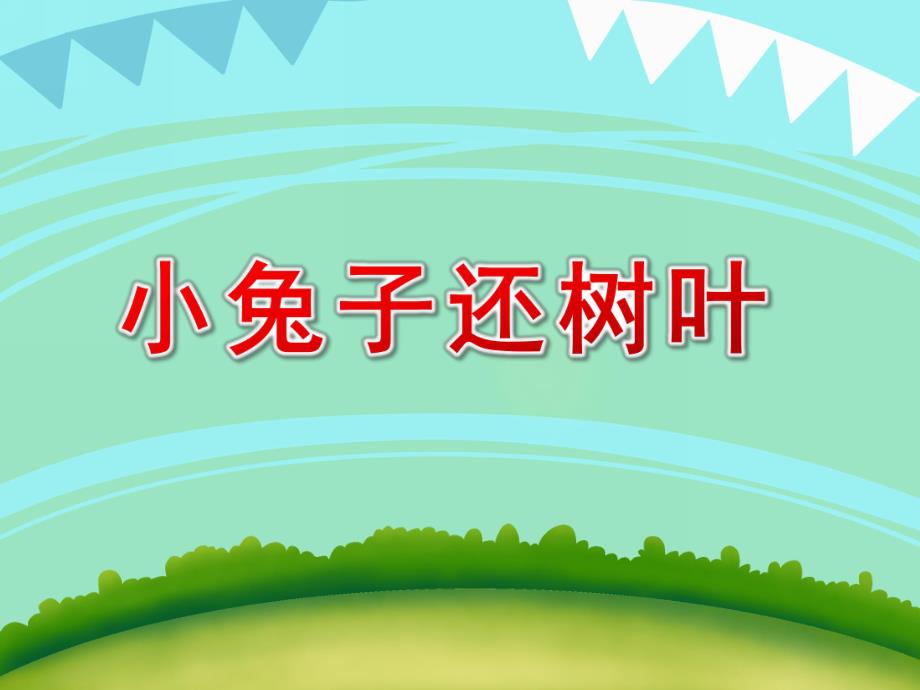 小兔子还树叶